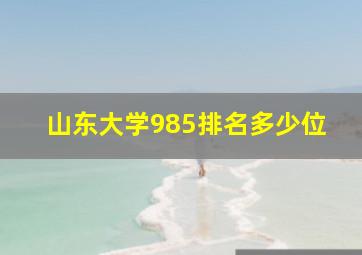 山东大学985排名多少位